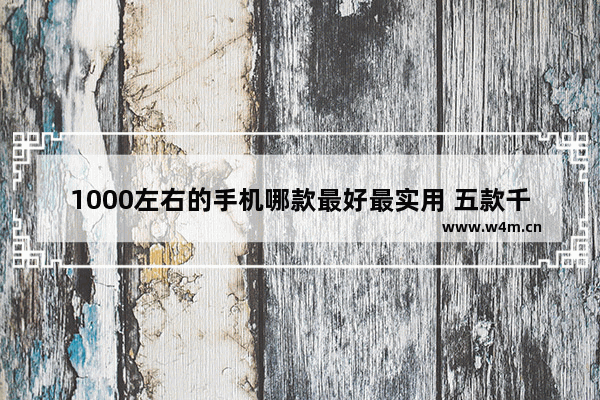 1000左右的手机哪款最好最实用 五款千

www.w4m.cn